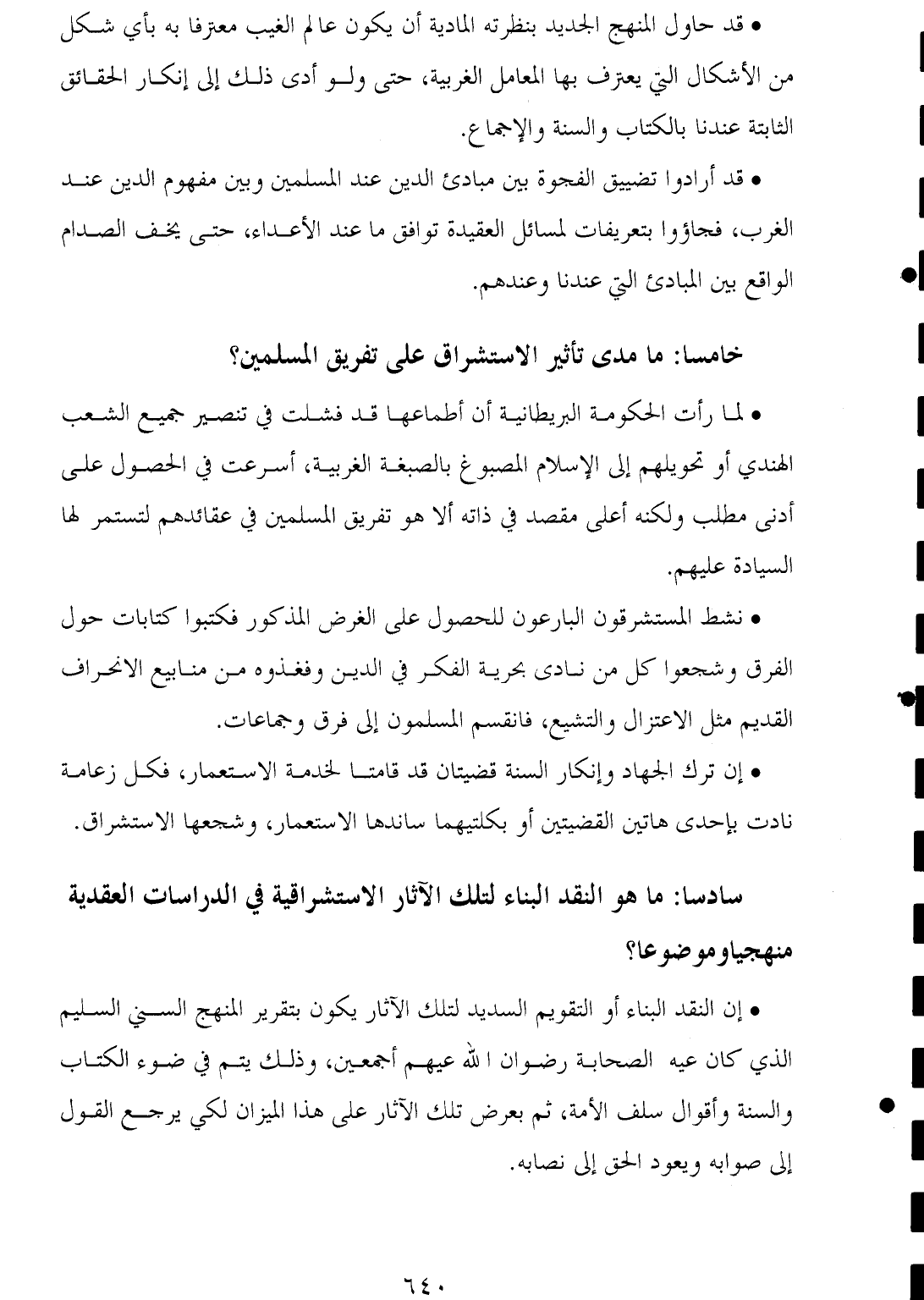 • قد حاول المنهج الجديد بنظرته المادية أن يكون عالم الغيب معترفا به بأي شكل من الأشكال التي يعترف بها المعامل الغربية، حتى ولو أدى ذلك إلى إنكار الحقائق الثابتة عندنا بالكتاب والسنة والإجماع.

• قد أرادوا تضييق الفجوة بين مبادئ الدين عند المسلمين وبين مفهوم الدين عند الغرب، فجاؤوا بتعريفات لمسائل العقيدة توافق ما عند الأعداء، حتى يخف الصدام الواقع بين المبادئ التي عندنا وعندهم.

خامسا: ما مدى تأثير الاستشراق على تفريق المسلمين؟

• لما رأت الحكومة البريطانية أن أطماعها قد فشلت في تنصير جميع الشعب الهندي أو تحويلهم إلى الإسلام المصبوغ بالصبغة الغربية، أسرعت في الحصول على أدنى مطلب ولكنه أعلى مقصد في ذاته ألا هو تفريق المسلمين في عقائدهم لتستمر لها السيادة عليهم.

• نشط المستشرقون البارعون للحصول على الغرض المذكور فكتبوا كتابات حول الفرق وشجعوا كل من نادى بحرية الفكر في الدين وفغذوه من منابيع الانحراف القديم مثل الاعتزال والتشيع، فانقسم المسلمون إلى فرق وجماعات.

• إن ترك الجهاد وإنكار السنة قضيتان قد قامتا لخدمة الاستعمار، فكل زعامة نادت بإحدى هاتين القضيتين أو بكلتيهما ساندها الاستعمار، وشجعها الاستشراق.

سادسا: ما هو النقد البناء لتلك الآثار الاستشراقية في الدراسات العقدية منهجياوموضوعا؟

• إن النقد البناء أو التقويم السديد لتلك الآثار يكون بتقرير المنهج السني السليم الذي كان عيه الصحابة رضوان الله عيهم أجمعين، وذلك يتم في ضوء الكتاب والسنة وأقوال سلف الأمة، ثم بعرض تلك الآثار على هذا الميزان لكي يرجع القول إلى صوابه ويعود الحق إلى نصابه.

٦٤٠